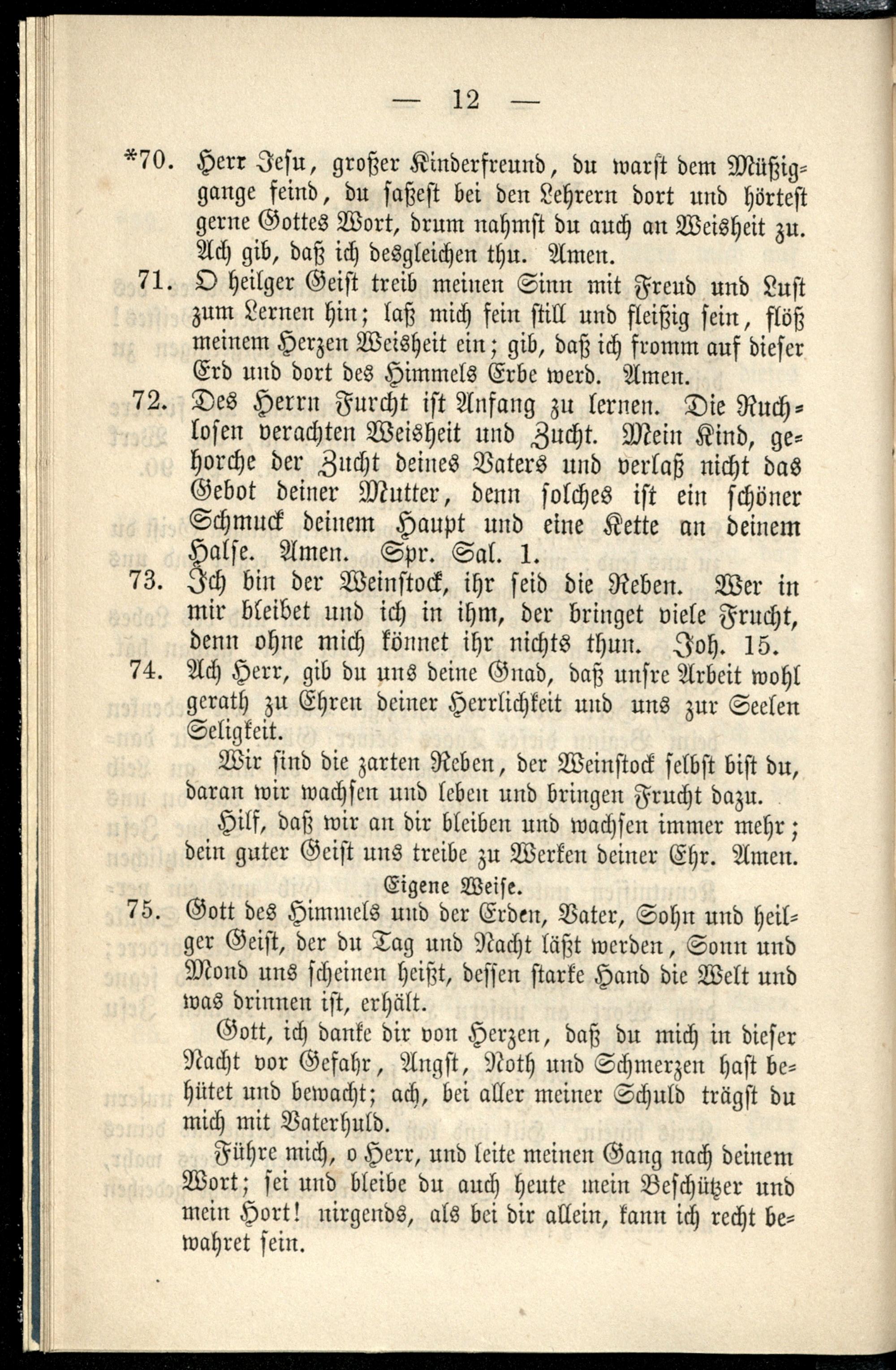 — 12 —

*70. Herr Jesu, großer Kinderfreund, du warst dem Müßiggange feind, du saßest bei den Lehrern dort und hörtest gerne Gottes Wort, drum nahmst du auch an Weisheit zu. Ach gib, daß ich desgleichen thu. Amen.

71. O heilger Geist treib meinen Sinn mit Freud und Lust zum Lernen hin; laß mich fein still und fleißig sein, flöß meinem Herzen Weisheit ein; gib, daß ich fromm auf dieser Erd und dort des Himmels Erbe werd. Amen.

72. Des Herrn Furcht ist Anfang zu lernen. Die Ruchlosen verachten Weisheit und Zucht. Mein Kind, gehorche der Zucht deines Vaters und verlaß nicht das Gebot deiner Mutter, denn solches ist ein schöner Schmuck deinem Haupt und eine Kette an deinem Halse. Amen. Spr. Sal. 1.

73. Ich bin der Weinstock, ihr seid die Reben. Wer in mir bleibet und ich in ihm, der bringet viele Frucht, denn ohne mich könnet ihr nichts thun. Joh. 15.

74. Ach Herr, gib du uns deine Gnad, daß unsre Arbeit wohl gerath zu Ehren deiner Herrlichkeit und uns zur Seelen Seligkeit.

Wir sind die zarten Reben, der Weinstock selbst bist du, daran wir wachsen und leben und bringen Frucht dazu.

Hilf, daß wir an dir bleiben und wachsen immer mehr; dein guter Geist uns treibe zu Werken deiner Ehr. Amen.

Eigene Weise.

75. Gott des Himmels und der Erden, Vater, Sohn und heilger Geist, der du Tag und Nacht läßt werden, Sonn und Mond uns scheinen heißt, dessen starke Hand die Welt und was drinnen ist, erhält.

Gott, ich danke dir von Herzen, daß du mich in dieser Nacht vor Gefahr, Angst, Noth und Schmerzen hast behütet und bewacht; ach, bei aller meiner Schuld trägst du mich mit Vaterhuld.

Führe mich, o Herr, und leite meinen Gang nach deinem Wort; sei und bleibe du auch heute mein Beschützer und mein Hort! nirgends, als bei dir allein, kann ich recht bewahret sein.